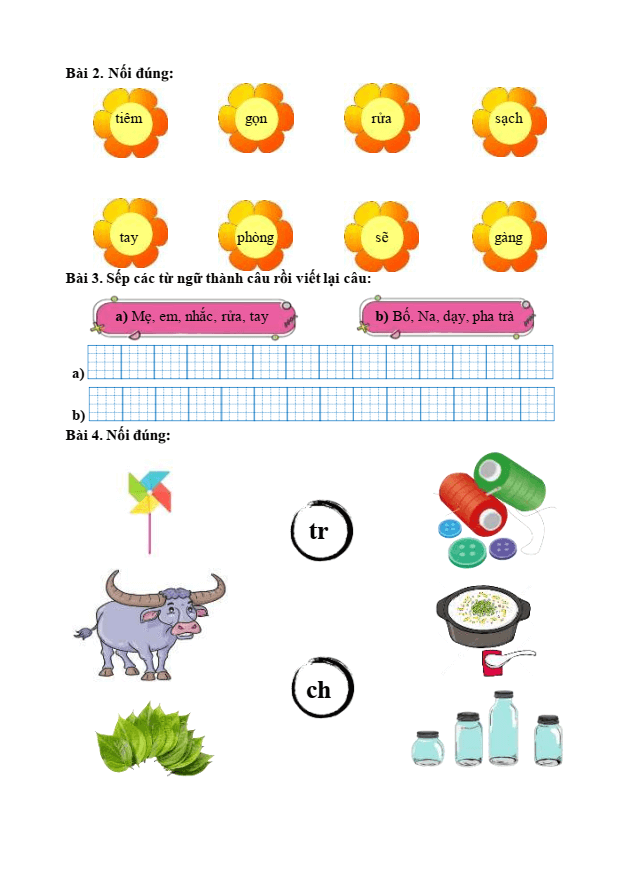 Bài 2. Nối đúng:

tiêm
gọn
rửa
sạch

tay
phòng
sẽ
gàng

Bài 3. Sếp các từ ngữ thành câu rồi viết lại câu:

a) Mẹ, em, nhắc, rửa, tay

b) Bố, Na, dạy, pha trà

a)

b)

Bài 4. Nối đúng:

tr

ch